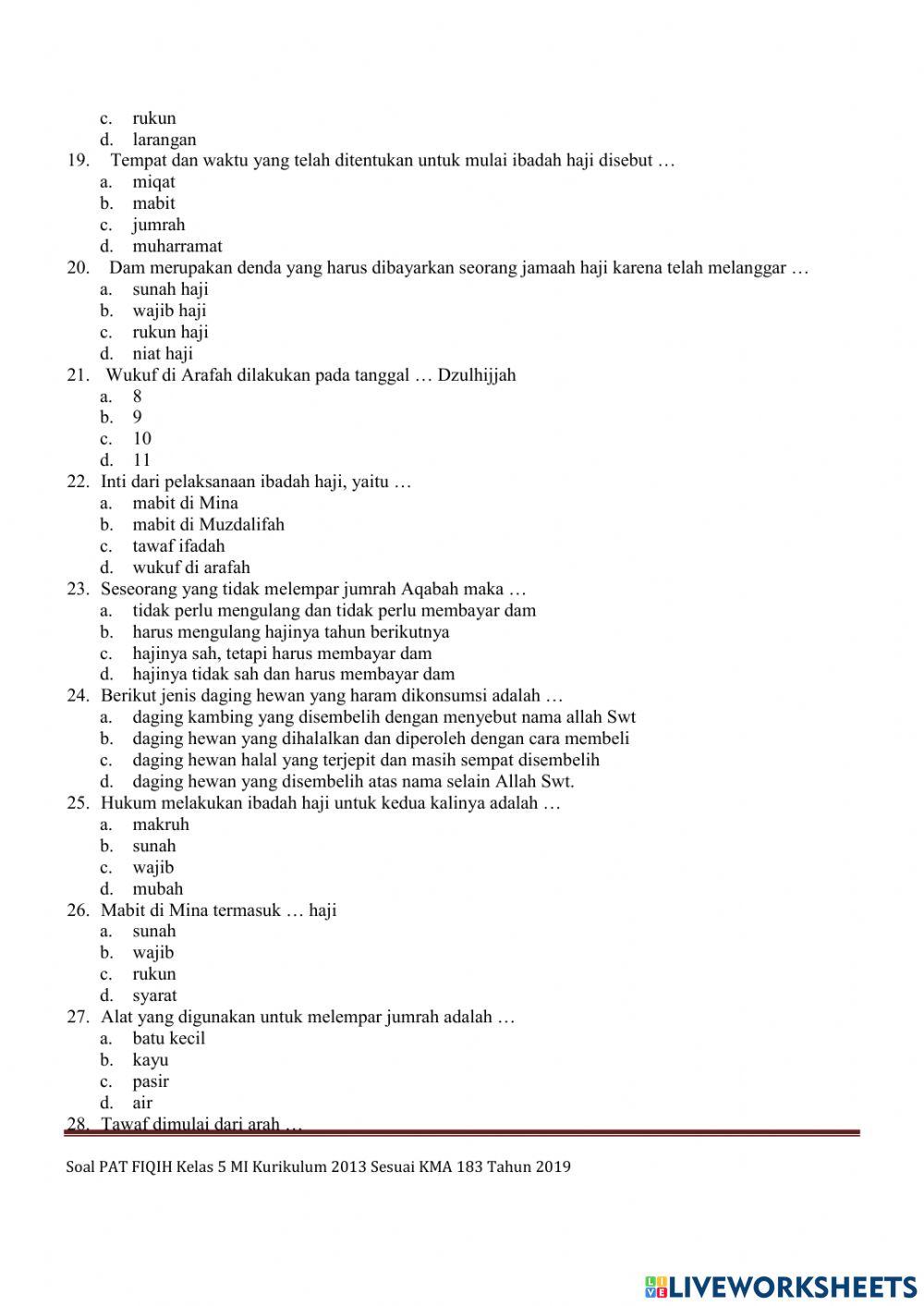 c. rukun
d. larangan
19. Tempat dan waktu yang telah ditentukan untuk mulai ibadah haji disebut …
a. miqat
b. mabit
c. jumrah
d. muharramat
20. Dam merupakan denda yang harus dibayarkan seorang jamaah haji karena telah melanggar …
a. sunah haji
b. wajib haji
c. rukun haji
d. niat haji
21. Wukuf di Arafah dilakukan pada tanggal … Dzulhijjah
a. 8
b. 9
c. 10
d. 11
22. Inti dari pelaksanaan ibadah haji, yaitu …
a. mabit di Mina
b. mabit di Muzdalifah
c. tawaf ifadah
d. wukuf di arafah
23. Seseorang yang tidak melempar jumrah Aqabah maka …
a. tidak perlu mengulang dan tidak perlu membayar dam
b. harus mengulang hajinya tahun berikutnya
c. hajinya sah, tetapi harus membayar dam
d. hajinya tidak sah dan harus membayar dam
24. Berikut jenis daging hewan yang haram dikonsumsi adalah …
a. daging kambing yang disembelih dengan menyebut nama allah Swt
b. daging hewan yang dihalalkan dan diperoleh dengan cara membeli
c. daging hewan halal yang terjepit dan masih sempat disembelih
d. daging hewan yang disembelih atas nama selain Allah Swt.
25. Hukum melakukan ibadah haji untuk kedua kalinya adalah …
a. makruh
b. sunah
c. wajib
d. mubah
26. Mabit di Mina termasuk … haji
a. sunah
b. wajib
c. rukun
d. syarat
27. Alat yang digunakan untuk melempar jumrah adalah …
a. batu kecil
b. kayu
c. pasir
d. air
28. Tawaf dimulai dari arah …

Soal PAT FIQIH Kelas 5 MI Kurikulum 2013 Sesuai KMA 183 Tahun 2019

LIVEWORKSHEETS